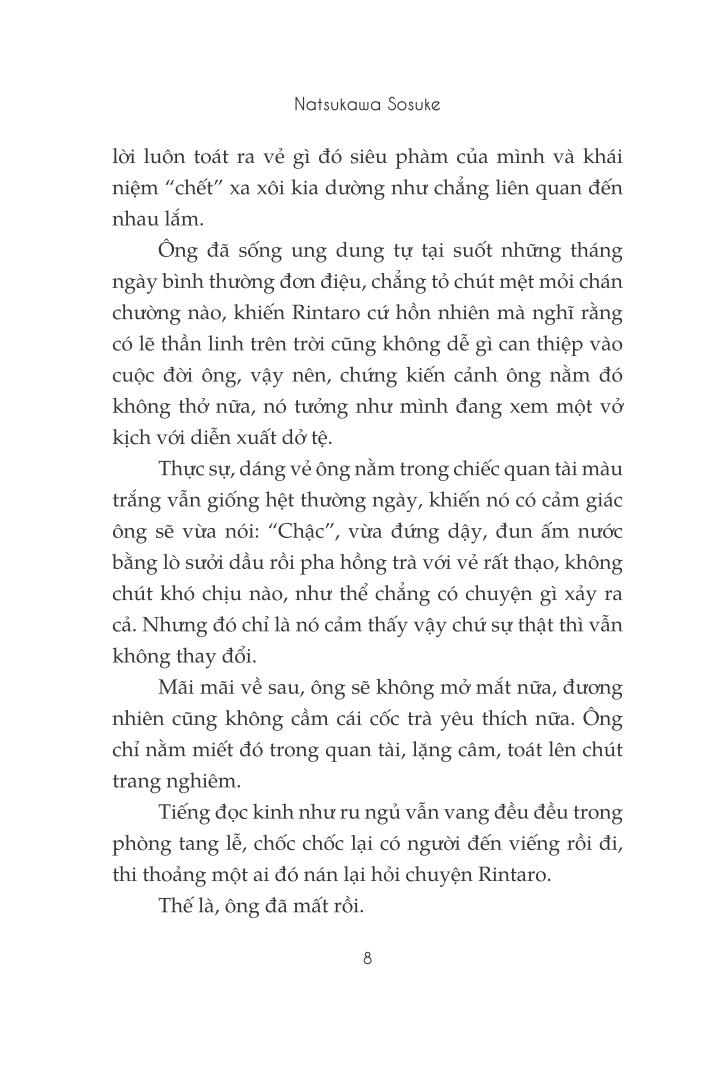 Natsukawa Sosuke

lời luôn toát ra vẻ gì đó siêu phàm của mình và khái niệm “chết” xa xôi kia dường như chẳng liên quan đến nhau lắm.

Ông đã sống ung dung tự tại suốt những tháng ngày bình thường đơn điệu, chẳng tỏ chút mệt mỏi chán chường nào, khiến Rintaro cứ hồn nhiên mà nghĩ rằng có lẽ thần linh trên trời cũng không dễ gì can thiệp vào cuộc đời ông, vậy nên, chứng kiến cảnh ông nằm đó không thở nữa, nó tưởng như mình đang xem một vở kịch với diễn xuất dở tệ.

Thực sự, dáng vẻ ông nằm trong chiếc quan tài màu trắng vẫn giống hệt thường ngày, khiến nó có cảm giác ông sẽ vừa nói: “Chậc”, vừa đứng dậy, đun ấm nước bằng lò sưởi dầu rồi pha hồng trà với vẻ rất thạo, không chút khó chịu nào, như thể chẳng có chuyện gì xảy ra cả. Nhưng đó chỉ là nó cảm thấy vậy chứ sự thật thì vẫn không thay đổi.

Mãi mãi về sau, ông sẽ không mở mắt nữa, đương nhiên cũng không cầm cái cốc trà yêu thích nữa. Ông chỉ nằm miết đó trong quan tài, lặng câm, toát lên chút trang nghiêm.

Tiếng đọc kinh như ru ngủ vẫn vang đều đều trong phòng tang lễ, chốc chốc lại có người đến viếng rồi đi, thi thoảng một ai đó nán lại hỏi chuyện Rintaro.

Thế là, ông đã mất rồi.

8